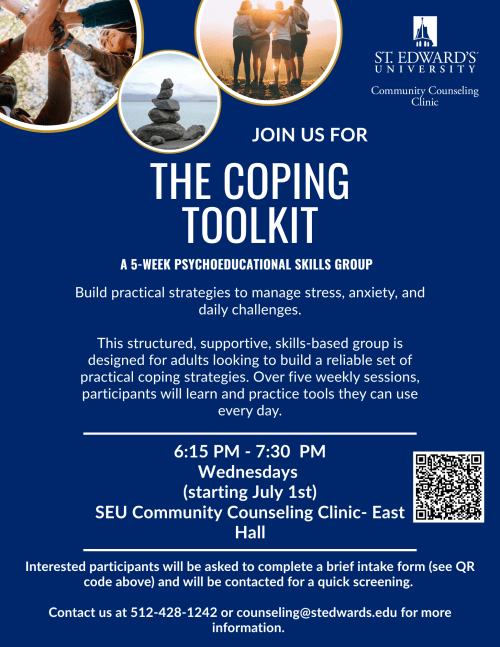 ST. EDWARD'S UNIVERSITY

Community Counseling Clinic

JOIN US FOR

THE COPING TOOLKIT

A 5-WEEK PSYCHOEDUCATIONAL SKILLS GROUP

Build practical strategies to manage stress, anxiety, and daily challenges.

This structured, supportive, skills-based group is designed for adults looking to build a reliable set of practical coping strategies. Over five weekly sessions, participants will learn and practice tools they can use every day.

6:15 PM - 7:30 PM
Wednesdays
(starting July 1st)
SEU Community Counseling Clinic- East Hall

Interested participants will be asked to complete a brief intake form (see QR code above) and will be contacted for a quick screening.

Contact us at 512-428-1242 or counseling@stedwards.edu for more information.